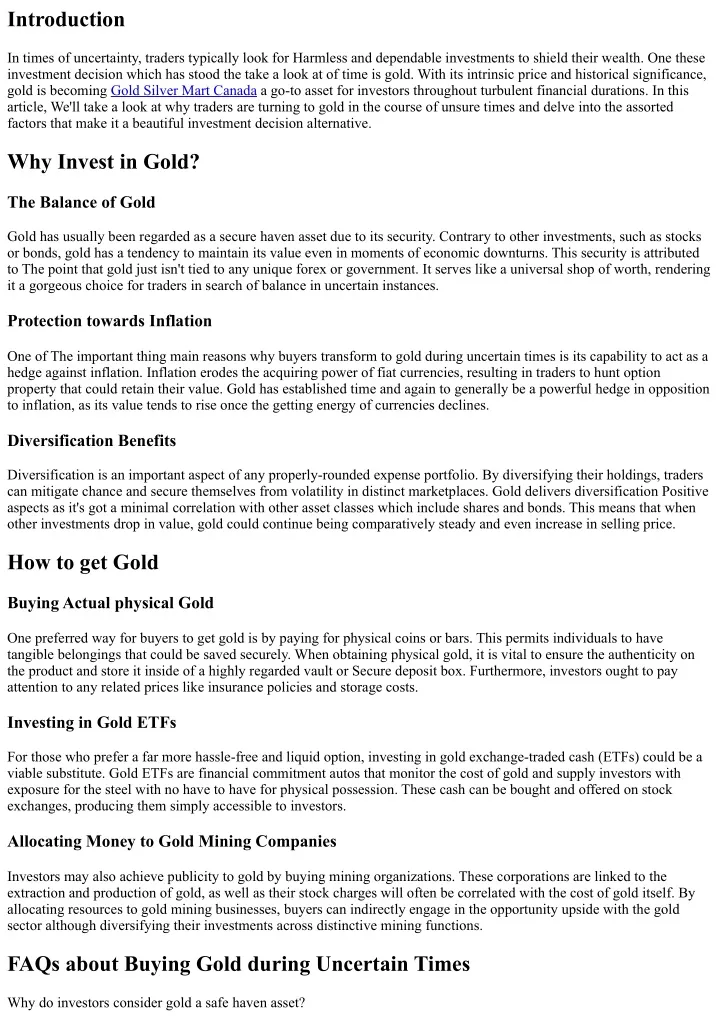 Introduction

In times of uncertainty, traders typically look for Harmless and dependable investments to shield their wealth. One these investment decision which has stood the take a look at of time is gold. With its intrinsic price and historical significance, gold is becoming Gold Silver Mart Canada a go-to asset for investors throughout turbulent financial durations. In this article, We'll take a look at why traders are turning to gold in the course of unsure times and delve into the assorted factors that make it a beautiful investment decision alternative.

Why Invest in Gold?

The Balance of Gold

Gold has usually been regarded as a secure haven asset due to its security. Contrary to other investments, such as stocks or bonds, gold has a tendency to maintain its value even in moments of economic downturns. This security is attributed to The point that gold just isn't tied to any unique forex or government. It serves like a universal shop of worth, rendering it a gorgeous choice for traders in search of balance in uncertain instances.

Protection towards Inflation

One of The important thing main reasons why buyers transform to gold during uncertain times is its capability to act as a hedge against inflation. Inflation erodes the acquiring power of fiat currencies, resulting in traders to hunt option property that could retain their value. Gold has established time and again to generally be a powerful hedge in opposition to inflation, as its value tends to rise once the getting energy of currencies declines.

Diversification Benefits

Diversification is an important aspect of any properly-rounded expense portfolio. By diversifying their holdings, traders can mitigate chance and secure themselves from volatility in distinct marketplaces. Gold delivers diversification Positive aspects as it's got a minimal correlation with other asset classes which include shares and bonds. This means that when other investments drop in value, gold could continue being comparatively steady and even increase in selling price.

How to get Gold

Buying Actual physical Gold

One preferred way for buyers to get gold is by paying for physical coins or bars. This permits individuals to have tangible belongings that could be saved securely. When obtaining physical gold, it is vital to ensure the authenticity on the product and store it inside of a highly regarded vault or Secure deposit box. Furthermore, investors ought to pay attention to any related prices like insurance policies and storage costs.

Investing in Gold ETFs

For those who prefer a far more hassle-free and liquid option, investing in gold exchange-traded cash (ETFs) could be a viable substitute. Gold ETFs are financial commitment autos that monitor the cost of gold and supply investors with exposure for the steel with no have to have for physical possession. These cash can be bought and offered on stock exchanges, producing them simply accessible to investors.

Allocating Money to Gold Mining Companies

Investors may also achieve publicity to gold by buying mining organizations. These corporations are linked to the extraction and production of gold, as well as their stock charges will often be correlated with the cost of gold itself. By allocating resources to gold mining businesses, buyers can indirectly engage in the opportunity upside with the gold sector although diversifying their investments across distinctive mining functions.

FAQs about Buying Gold during Uncertain Times

Why do investors consider gold a safe haven asset?